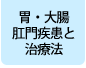 胃・大腸
肛門疾患と
治療法